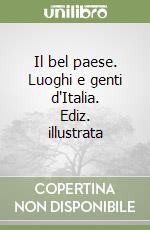 unilibro

Il bel paese. Luoghi e genti d'Italia. Ediz. illustrata

COPERTINA NON DISPONIBILE